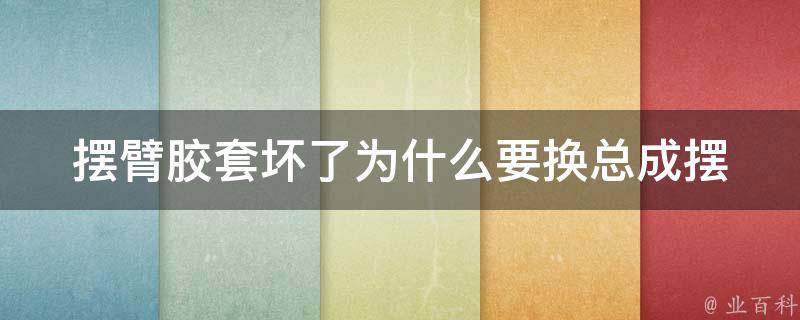 摆臂胶套坏了为什么要换总成摆

@ 业百科